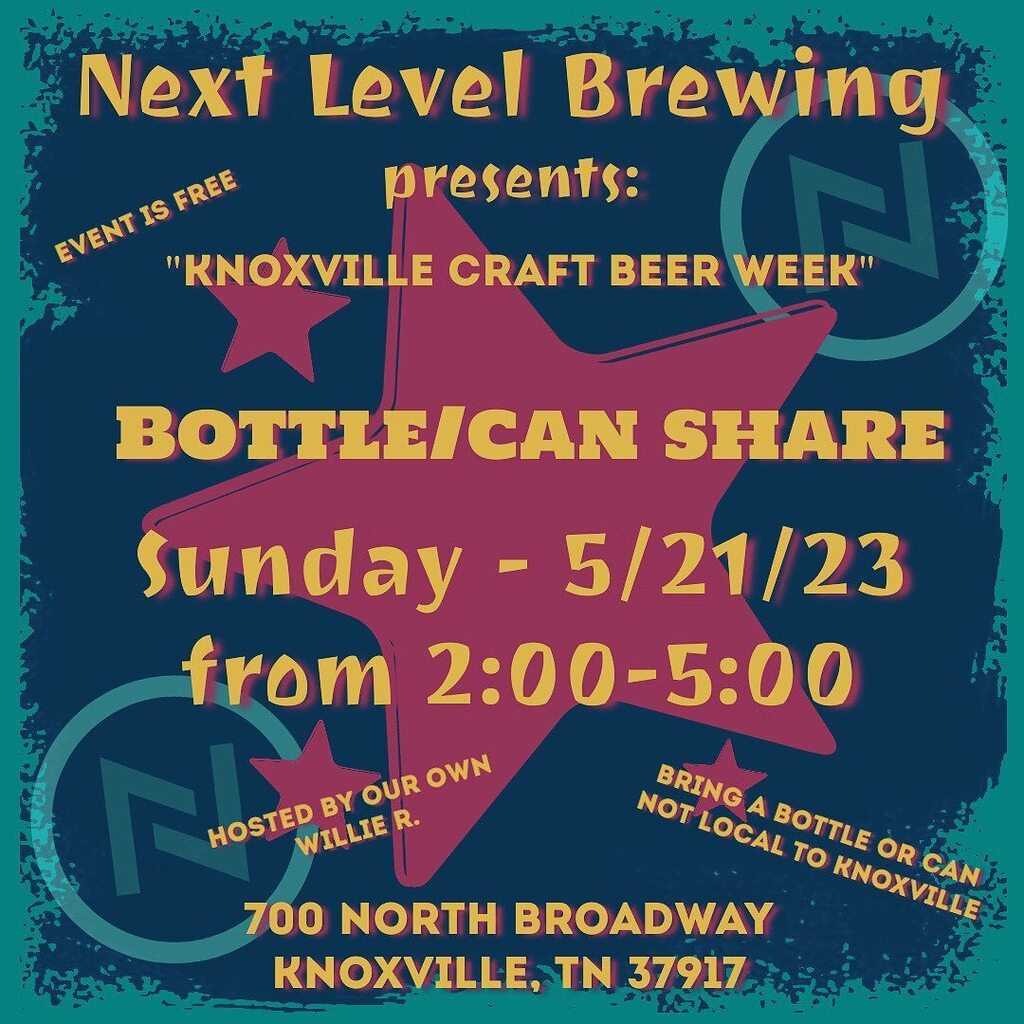 Next Level Brewing
presents:

EVENT IS FREE

"KNOXVILLE CRAFT BEER WEEK"

BOTTLE/CAN SHARE
Sunday - 5/21/23
from 2:00-5:00

HOSTED BY OUR OWN WILLIE R.

BRING A BOTTLE OR CAN NOT LOCAL TO KNOXVILLE

700 NORTH BROADWAY
KNOXVILLE, TN 37917